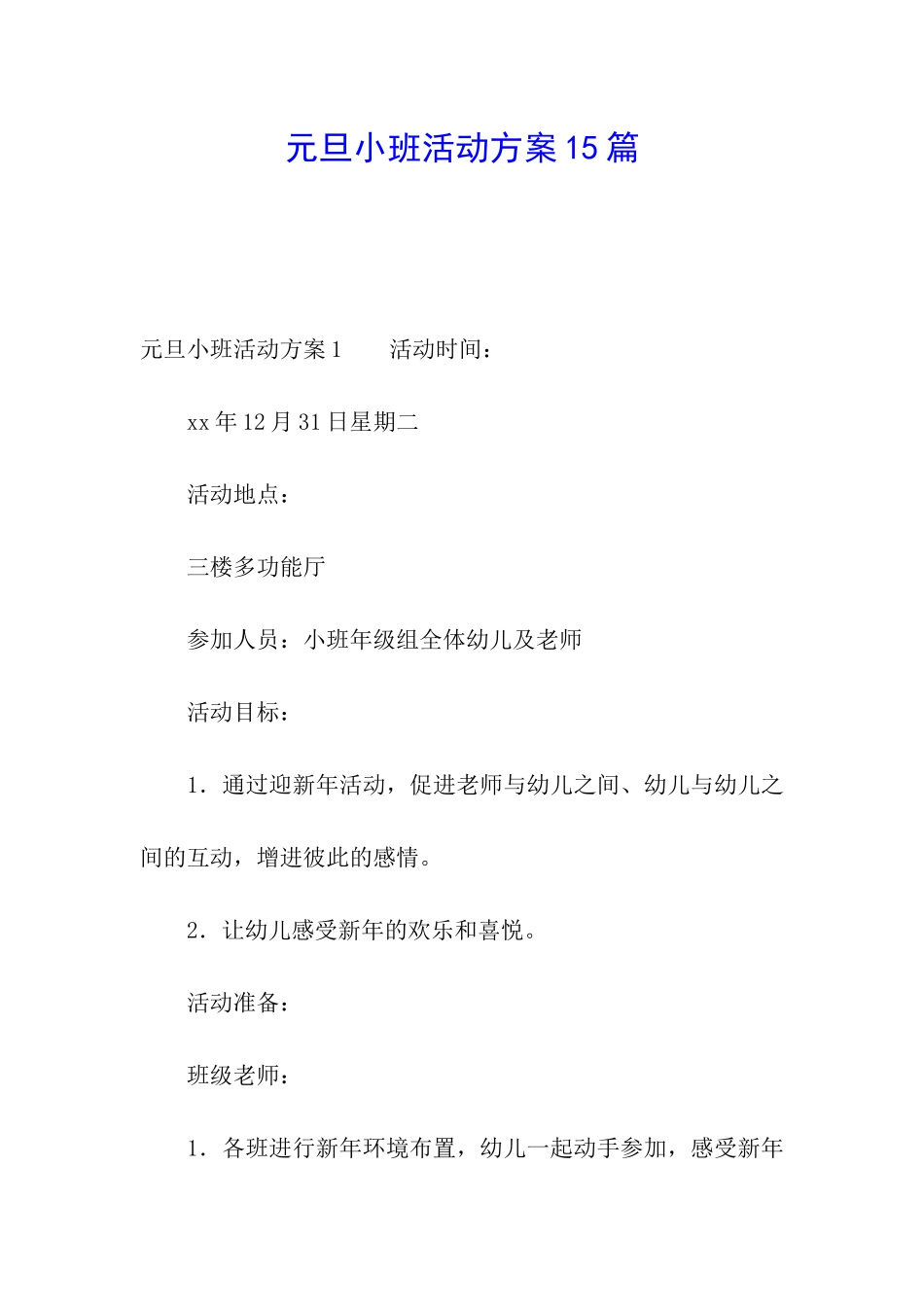 元旦小班活动方案15篇

元旦小班活动方案1　　活动时间：

xx年12月31日星期二

活动地点：

三楼多功能厅

参加人员：小班年级组全体幼儿及老师

活动目标：

1．通过迎新年活动，促进老师与幼儿之间、幼儿与幼儿之间的互动，增进彼此的感情。

2．让幼儿感受新年的欢乐和喜悦。

活动准备：

班级老师：

1．各班进行新年环境布置，幼儿一起动手参加，感受新年